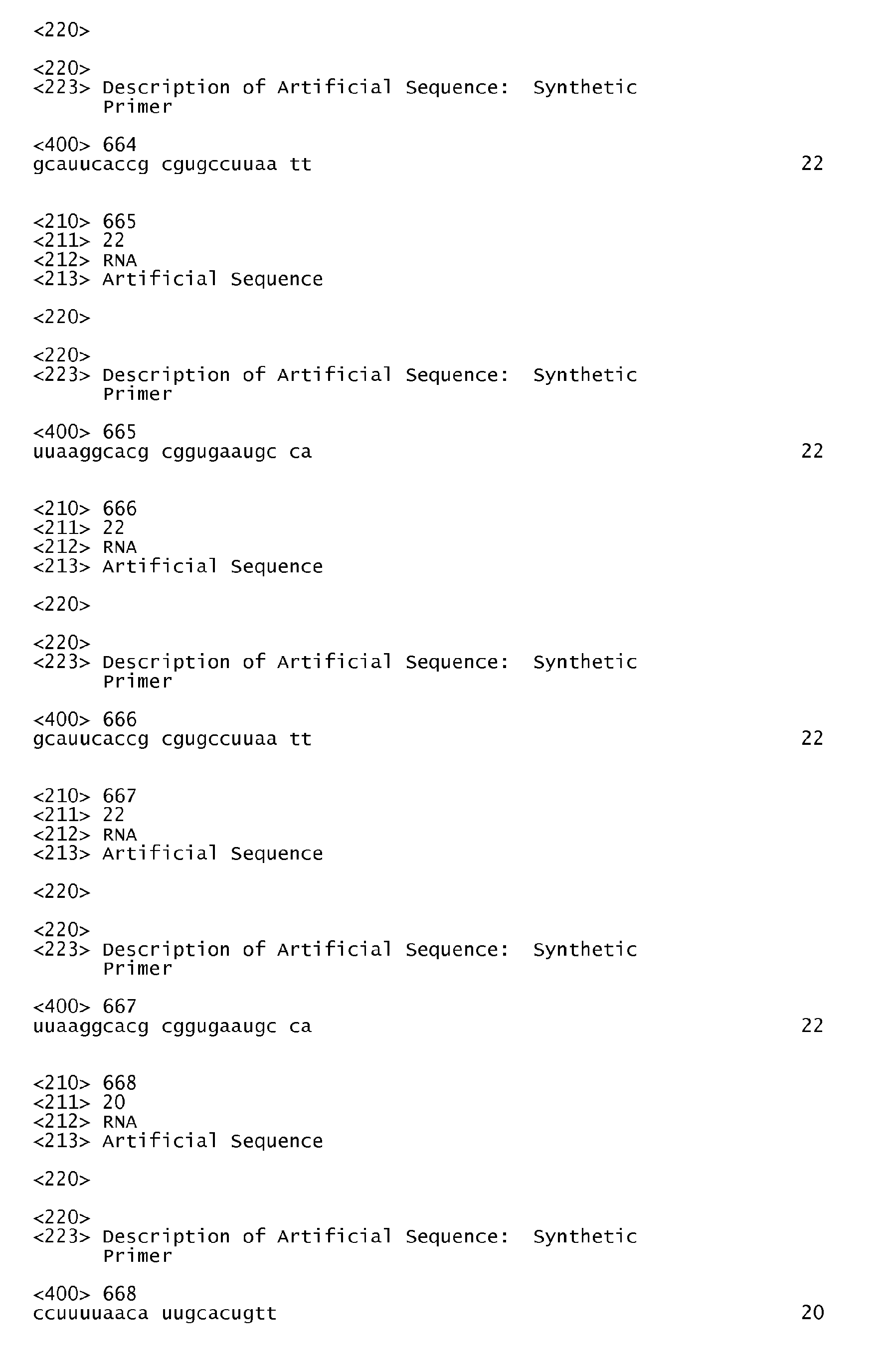 <220>

<220>
<223> Description of Artificial Sequence: Synthetic Primer

<400> 664
gcauucaccg cgugccuuaa tt 22

<210> 665
<211> 22
<212> RNA
<213> Artificial Sequence

<220>

<220>
<223> Description of Artificial Sequence: Synthetic Primer

<400> 665
uuaaggcacg cggugaaugc ca 22

<210> 666
<211> 22
<212> RNA
<213> Artificial Sequence

<220>

<220>
<223> Description of Artificial Sequence: Synthetic Primer

<400> 666
gcauucaccg cgugccuuaa tt 22

<210> 667
<211> 22
<212> RNA
<213> Artificial Sequence

<220>

<220>
<223> Description of Artificial Sequence: Synthetic Primer

<400> 667
uuaaggcacg cggugaaugc ca 22

<210> 668
<211> 20
<212> RNA
<213> Artificial Sequence

<220>

<220>
<223> Description of Artificial Sequence: Synthetic Primer

<400> 668
ccuuuuaaca uugcacugtt 20